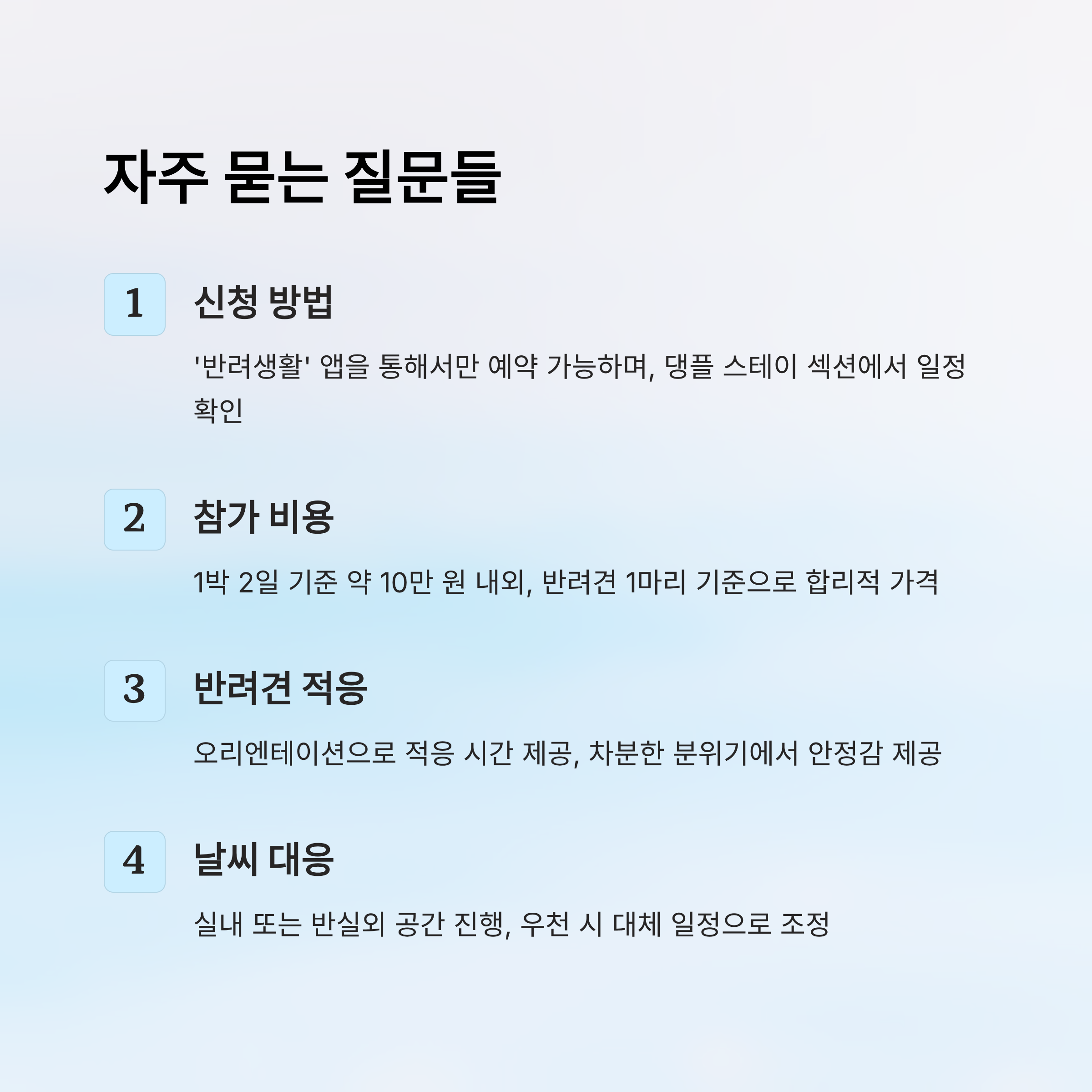 자주 묻는 질문들

1

신청 방법

'반려생활' 앱을 통해서만 예약 가능하며, 댕플 스테이 섹션에서 일정 확인

2

참가 비용

1박 2일 기준 약 10만 원 내외, 반려견 1마리 기준으로 합리적 가격

3

반려견 적응

오리엔테이션으로 적응 시간 제공, 차분한 분위기에서 안정감 제공

4

날씨 대응

실내 또는 반실외 공간 진행, 우천 시 대체 일정으로 조정